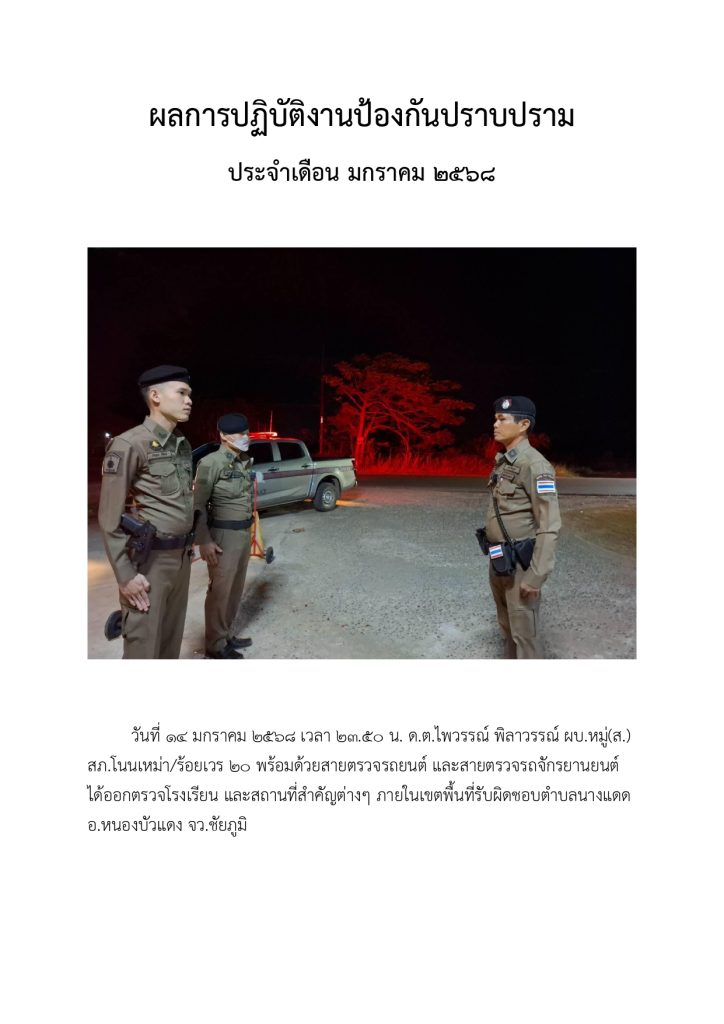 ผลการปฏิบัติงานป้องกันปราบปราม

ประจำเดือน มกราคม ๒๕๖๘

วันที่ ๑๔ มกราคม ๒๕๖๘ เวลา ๒๓.๕๐ น. ด.ต.ไพวรรณ์ พิลาวรรณ์ ผบ.หมู่(ส.) สภ.โนนเหม่า/ร้อยเวร ๒๐ พร้อมด้วยสายตรวจรถยนต์ และสายตรวจรถจักรยานยนต์ ได้ออกตรวจโรงเรียน และสถานที่สำคัญต่างๆ ภายในเขตพื้นที่รับผิดชอบตำบลนางแดด อ.หนองบัวแดง จว.ชัยภูมิ